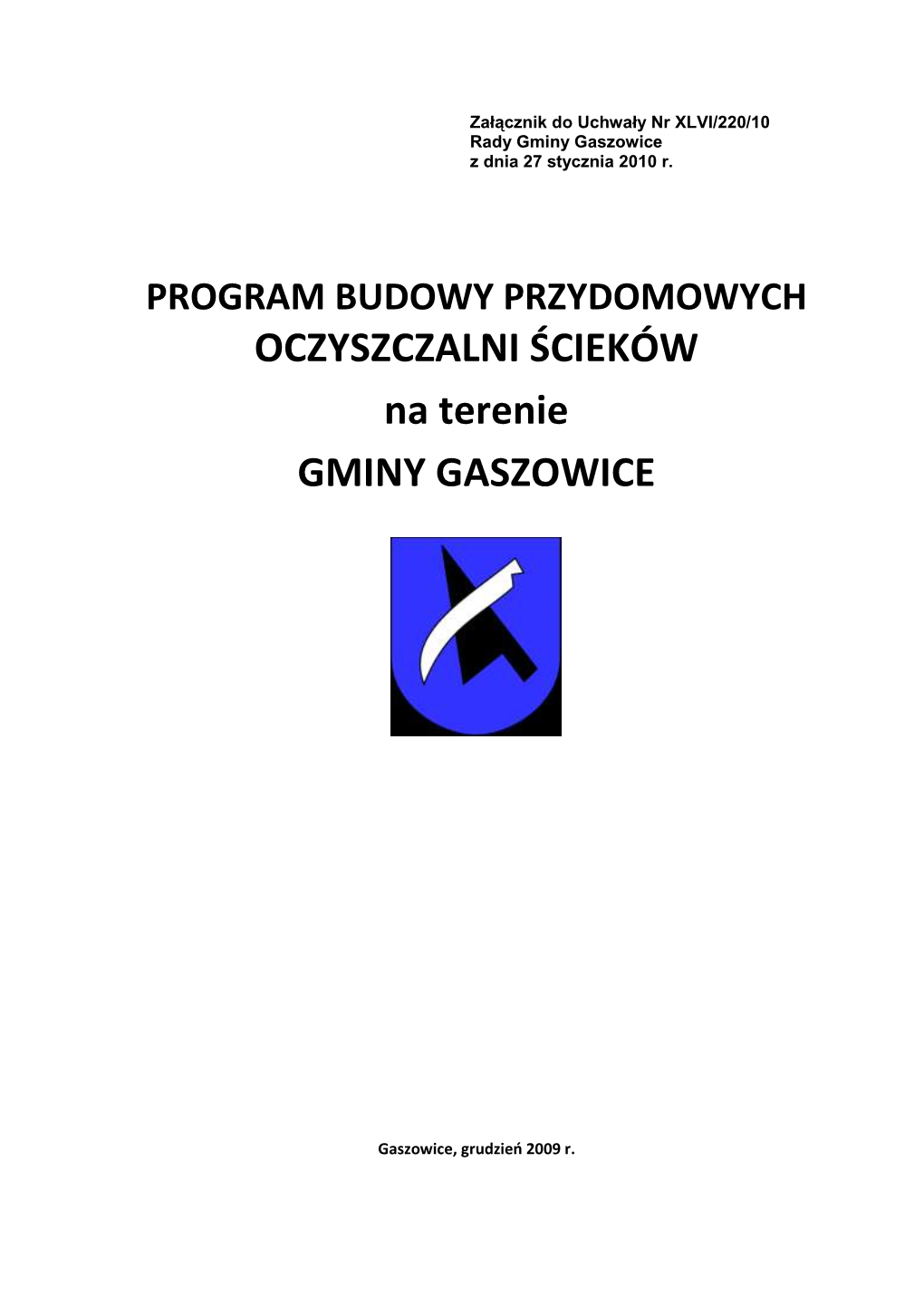 Załącznik do Uchwały Nr XLVI/220/10
Rady Gminy Gaszowice
z dnia 27 stycznia 2010 r.

PROGRAM BUDOWY PRZYDOMOWYCH OCZYSZCZALNI ŚCIEKÓW
na terenie
GMINY GASZOWICE

Gaszowice, grudzień 2009 r.